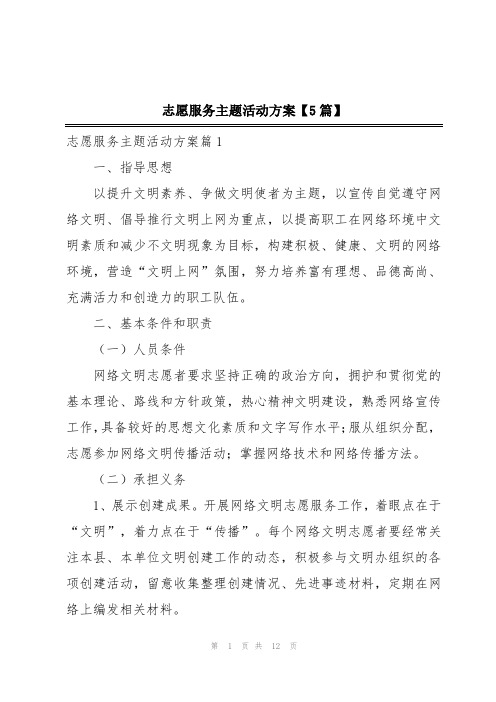 志愿服务主题活动方案【5篇】

志愿服务主题活动方案篇1

一、指导思想

以提升文明素养、争做文明使者为主题，以宣传自觉遵守网络文明、倡导推行文明上网为重点，以提高职工在网络环境中文明素质和减少不文明现象为目标，构建积极、健康、文明的网络环境，营造“文明上网”氛围，努力培养富有理想、品德高尚、充满活力和创造力的职工队伍。

二、基本条件和职责

（一）人员条件

网络文明志愿者要求坚持正确的政治方向，拥护和贯彻党的基本理论、路线和方针政策，热心精神文明建设，熟悉网络宣传工作，具备较好的思想文化素质和文字写作水平;服从组织分配，志愿参加网络文明传播活动；掌握网络技术和网络传播方法。

（二）承担义务

1、展示创建成果。开展网络文明志愿服务工作，着眼点在于“文明”，着力点在于“传播”。每个网络文明志愿者要经常关注本县、本单位文明创建工作的动态，积极参与文明办组织的各项创建活动，留意收集整理创建情况、先进事迹材料，定期在网络上编发相关材料。

第 1 页 共 12 页